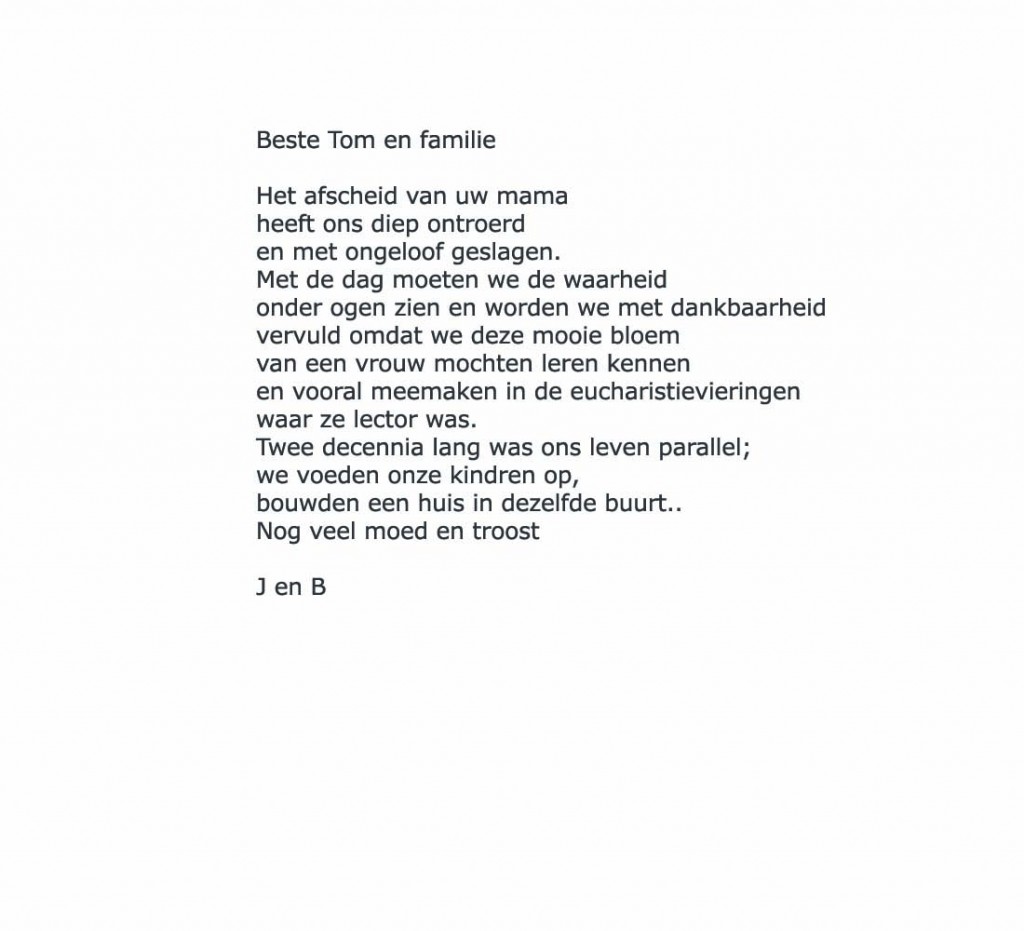 Beste Tom en familie

Het afscheid van uw mama
heeft ons diep ontroerd
en met ongeloof geslagen.
Met de dag moeten we de waarheid
onder ogen zien en worden we met dankbaarheid
vervuld omdat we deze mooie bloem
van een vrouw mochten leren kennen
en vooral meemaken in de eucharistievieringen
waar ze lector was.
Twee decennia lang was ons leven parallel;
we voeden onze kindren op,
bouwden een huis in dezelfde buurt..
Nog veel moed en troost

J en B